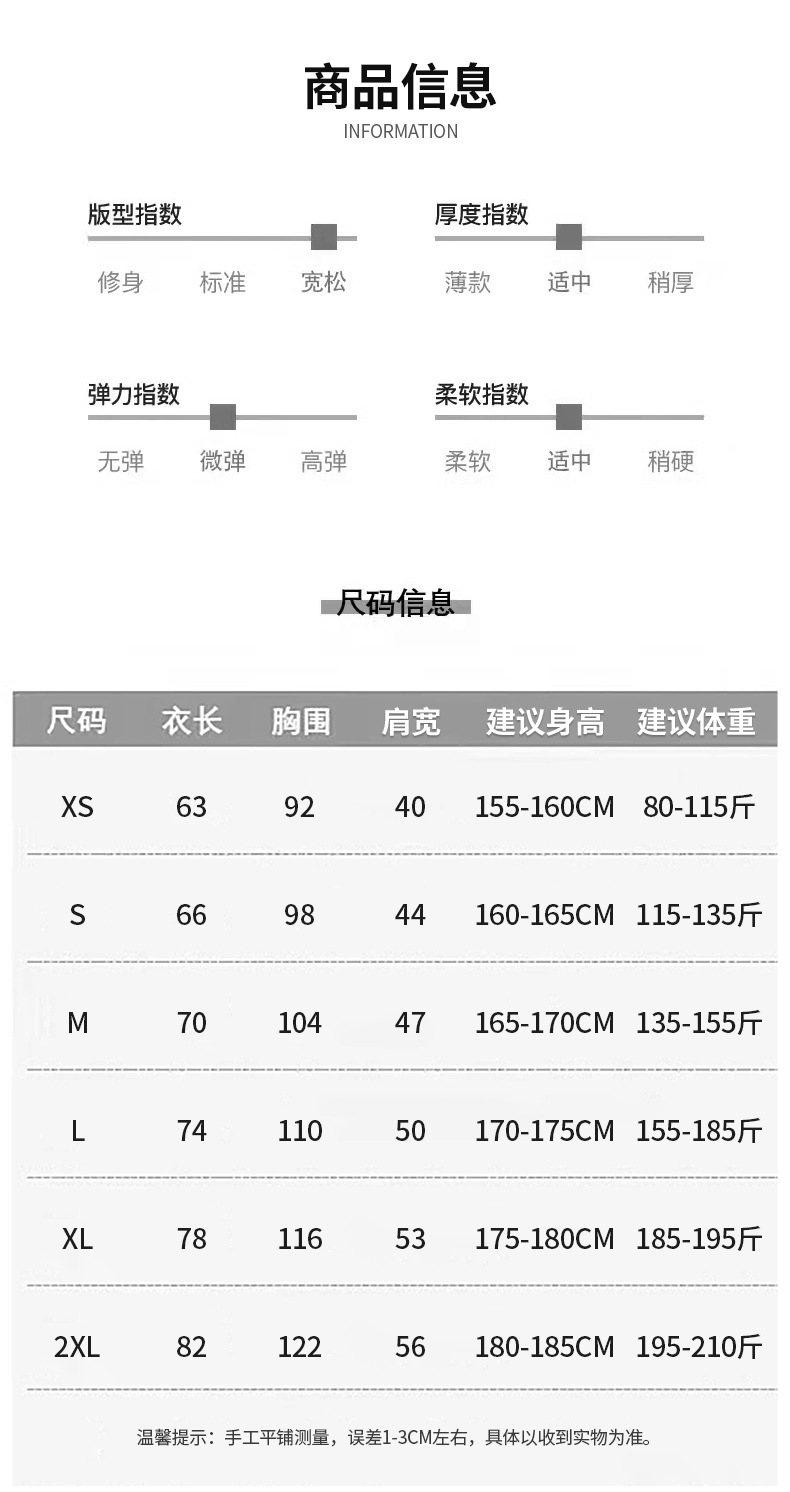 商品信息
INFORMATION

版型指数
修身 标准 宽松

厚度指数
薄款 适中 稍厚

弹力指数
无弹 微弹 高弹

柔软指数
柔软 适中 稍硬

尺码信息

| 尺码 | 衣长 | 胸围 | 肩宽 | 建议身高 | 建议体重 |
|---|---|---|---|---|---|
| XS | 63 | 92 | 40 | 155-160CM | 80-115斤 |
| S | 66 | 98 | 44 | 160-165CM | 115-135斤 |
| M | 70 | 104 | 47 | 165-170CM | 135-155斤 |
| L | 74 | 110 | 50 | 170-175CM | 155-185斤 |
| XL | 78 | 116 | 53 | 175-180CM | 185-195斤 |
| 2XL | 82 | 122 | 56 | 180-185CM | 195-210斤 |

温馨提示：手工平铺测量，误差1-3CM左右，具体以收到实物为准。